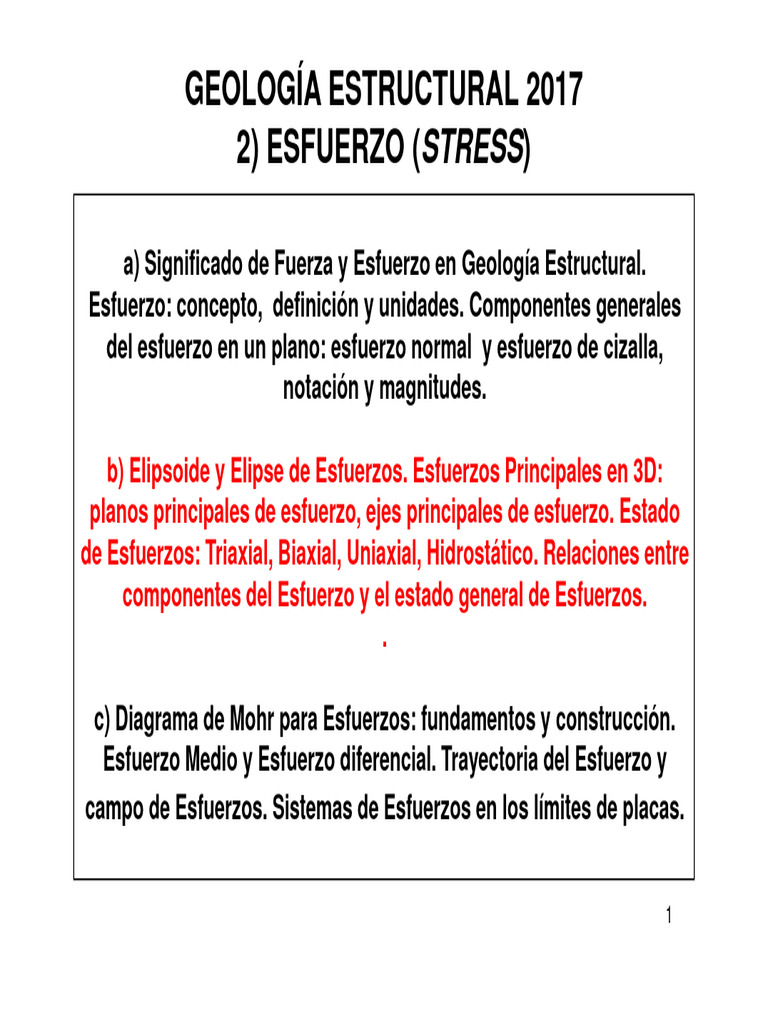 GEOLOGÍA ESTRUCTURAL 2017
2) ESFUERZO (STRESS)

a) Significado de Fuerza y Esfuerzo en Geología Estructural. Esfuerzo: concepto, definición y unidades. Componentes generales del esfuerzo en un plano: esfuerzo normal y esfuerzo de cizalla, notación y magnitudes.

b) Elipsoide y Elipse de Esfuerzos. Esfuerzos Principales en 3D: planos principales de esfuerzo, ejes principales de esfuerzo. Estado de Esfuerzos: Triaxial, Biaxial, Uniaxial, Hidrostático. Relaciones entre componentes del Esfuerzo y el estado general de Esfuerzos.
.

c) Diagrama de Mohr para Esfuerzos: fundamentos y construcción. Esfuerzo Medio y Esfuerzo diferencial. Trayectoria del Esfuerzo y campo de Esfuerzos. Sistemas de Esfuerzos en los límites de placas.

1